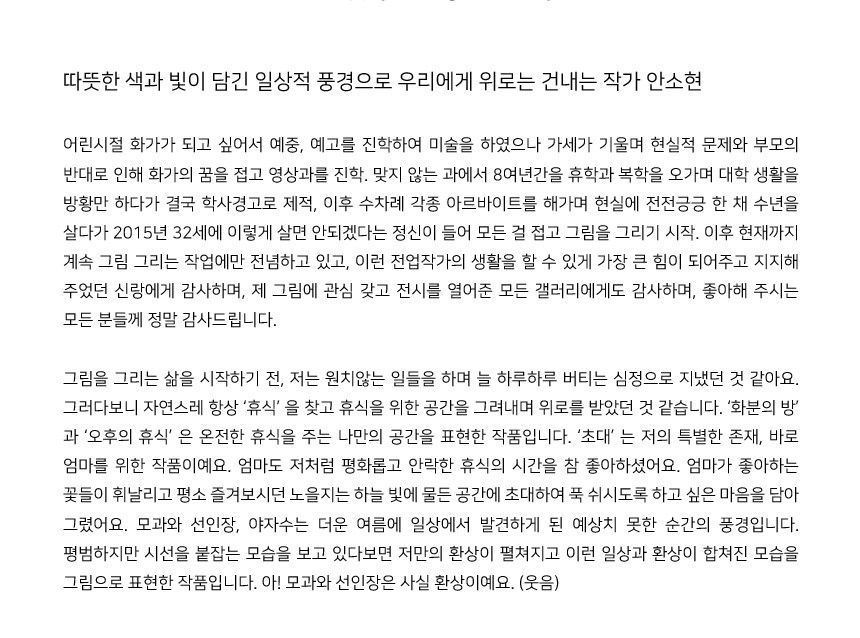 따뜻한 색과 빛이 담긴 일상적 풍경으로 우리에게 위로는 건내는 작가 안소현

어린시절 화가가 되고 싶어서 예중, 예고를 진학하여 미술을 하였으나 가세가 기울며 현실적 문제와 부모의 반대로 인해 화가의 꿈을 접고 영상과를 진학. 맞지 않는 과에서 8여년간을 휴학과 복학을 오가며 대학 생활을 방황만 하다가 결국 학사경고로 제적, 이후 수차례 각종 아르바이트를 해가며 현실에 전전긍긍 한 채 수년을 살다가 2015년 32세에 이렇게 살면 안되겠다는 정신이 들어 모든 걸 접고 그림을 그리기 시작. 이후 현재까지 계속 그림 그리는 작업에만 전념하고 있고, 이런 전업작가의 생활을 할 수 있게 가장 큰 힘이 되어주고 지지해 주었던 신랑에게 감사하며, 제 그림에 관심 갖고 전시를 열어준 모든 갤러리에게도 감사하며, 좋아해 주시는 모든 분들께 정말 감사드립니다.

그림을 그리는 삶을 시작하기 전, 저는 원치않는 일들을 하며 늘 하루하루 버티는 심정으로 지냈던 것 같아요. 그러다보니 자연스레 항상 '휴식' 을 찾고 휴식을 위한 공간을 그려내며 위로를 받았던 것 같습니다. '화분의 방' 과 '오후의 휴식' 은 온전한 휴식을 주는 나만의 공간을 표현한 작품입니다. '초대' 는 저의 특별한 존재, 바로 엄마를 위한 작품이에요. 엄마도 저처럼 평화롭고 안락한 휴식의 시간을 참 좋아하셨어요. 엄마가 좋아하는 꽃들이 휘날리고 평소 즐겨보시던 노을지는 하늘 빛에 물든 공간에 초대하여 푹 쉬시도록 하고 싶은 마음을 담아 그렸어요. 모과와 선인장, 야자수는 더운 여름에 일상에서 발견하게 된 예상치 못한 순간의 풍경입니다. 평범하지만 시선을 붙잡는 모습을 보고 있다보면 저만의 환상이 펼쳐지고 이런 일상과 환상이 합쳐진 모습을 그림으로 표현한 작품입니다. 아! 모과와 선인장은 사실 환상이예요. (웃음)